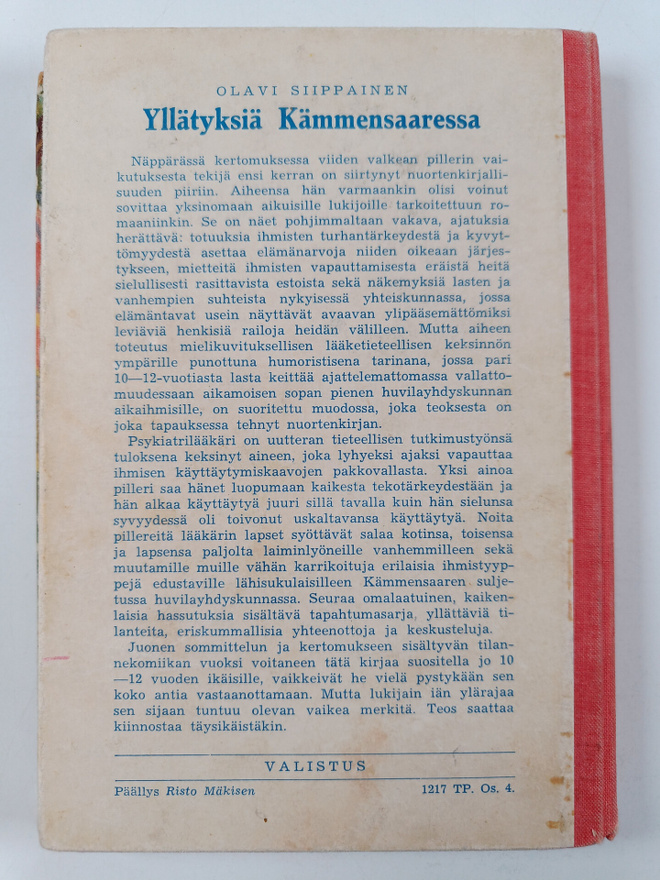 OLAVI SIIPPAINEN

Yllätyksiä Kämmensaaressa

Näppärässä kertomuksessa viiden valkean pillerin vaikutuksesta tekijä ensi kerran on siirtynyt nuortenkirjallisuuden piiriin. Aiheensa hän varmaankin olisi voinut sovittaa yksinomaan aikuisille lukijoille tarkoitettuun romaaniinkin. Se on näet pohjimmaltaan vakava, ajatuksia herättävä: totuuksia ihmisten turhantärkeydestä ja kyvyttömyydestä asettaa elämänarvoja niiden oikeaan järjestykseen, mietteitä ihmisten vapauttamisesta eräistä heitä sielullisesti rasittavista estoista sekä näkemyksiä lasten ja vanhempien suhteista nykyisessä yhteiskunnassa, jossa elämäntavat usein näyttävät avaavan ylipääsemättömiksi leviäviä henkisiä railoja heidän välilleen. Mutta aiheen toteutus mielikuvituksellisen lääketieteellisen keksinnön ympärille punottuna humoristisena tarinana, jossa pari 10—12-vuotiasta lasta keittää ajattelemattomassa vallattomuudessaan aikamoisen sopan pienen huvilayhdyskunnan aikaihmisille, on suoritettu muodossa, joka teoksesta on joka tapauksessa tehnyt nuortenkirjan.

Psykiatrilääkäri on uutteran tieteellisen tutkimustyönsä tuloksena keksinyt aineen, joka lyhyeksi ajaksi vapauttaa ihmisen käyttäytymiskaavojen pakkovallasta. Yksi ainoa pilleri saa hänet luopumaan kaikesta tekotärkeydestään ja hän alkaa käyttäytyä juuri sillä tavalla kuin hän sielunsa syvyydessä oli toivonut uskaltavansa käyttäytyä. Noita pillereitä lääkärin lapset syöttävät salaa kotinsa, toisensa ja lapsensa paljolta laiminlyöneille vanhemmilleen sekä muutamille muille vähän karrikoituja erilaisia ihmistyyppejä edustaville lähisukulaisilleen Kämmensaaren suljetussa huvilayhdyskunnassa. Seuraa omalaatuinen, kaikenlaisia hassutuksia sisältävä tapahtumasarja, yllättäviä tilanteita, eriskummallisia yhteenottoja ja keskusteluja.

Juonen sommittelun ja kertomukseen sisältyvän tilannekomiikan vuoksi voitaneen tätä kirjaa suositella jo 10—12 vuoden ikäisille, vaikkeivät he vielä pystykään sen koko antia vastaanottamaan. Mutta lukijain iän ylärajaa sen sijaan tuntuu olevan vaikea merkitä. Teos saattaa kiinnostaa täysikäistäkin.

VALISTUS

Päällys Risto Mäkisen

1217 TP. Os. 4.